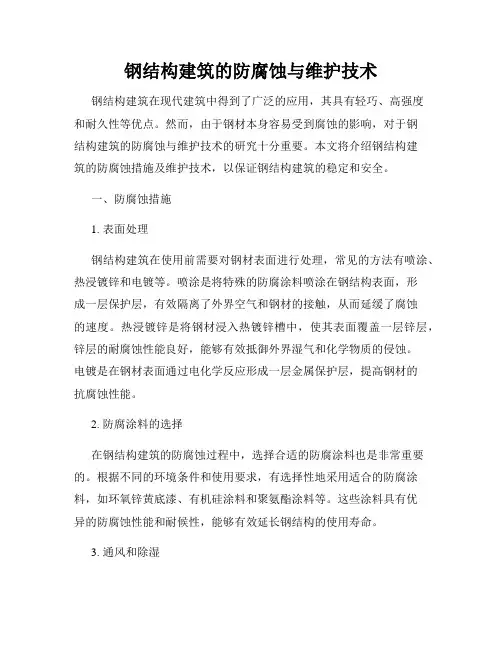 钢结构建筑的防腐蚀与维护技术

钢结构建筑在现代建筑中得到了广泛的应用，其具有轻巧、高强度和耐久性等优点。然而，由于钢材本身容易受到腐蚀的影响，对于钢结构建筑的防腐蚀与维护技术的研究十分重要。本文将介绍钢结构建筑的防腐蚀措施及维护技术，以保证钢结构建筑的稳定和安全。

一、防腐蚀措施

1. 表面处理

钢结构建筑在使用前需要对钢材表面进行处理，常见的方法有喷涂、热浸镀锌和电镀等。喷涂是将特殊的防腐涂料喷涂在钢结构表面，形成一层保护层，有效隔离了外界空气和钢材的接触，从而延缓了腐蚀的速度。热浸镀锌是将钢材浸入热镀锌槽中，使其表面覆盖一层锌层，锌层的耐腐蚀性能良好，能够有效抵御外界湿气和化学物质的侵蚀。电镀是在钢材表面通过电化学反应形成一层金属保护层，提高钢材的抗腐蚀性能。

2. 防腐涂料的选择

在钢结构建筑的防腐蚀过程中，选择合适的防腐涂料也是非常重要的。根据不同的环境条件和使用要求，有选择性地采用适合的防腐涂料，如环氧锌黄底漆、有机硅涂料和聚氨酯涂料等。这些涂料具有优异的防腐蚀性能和耐候性，能够有效延长钢结构的使用寿命。

3. 通风和除湿